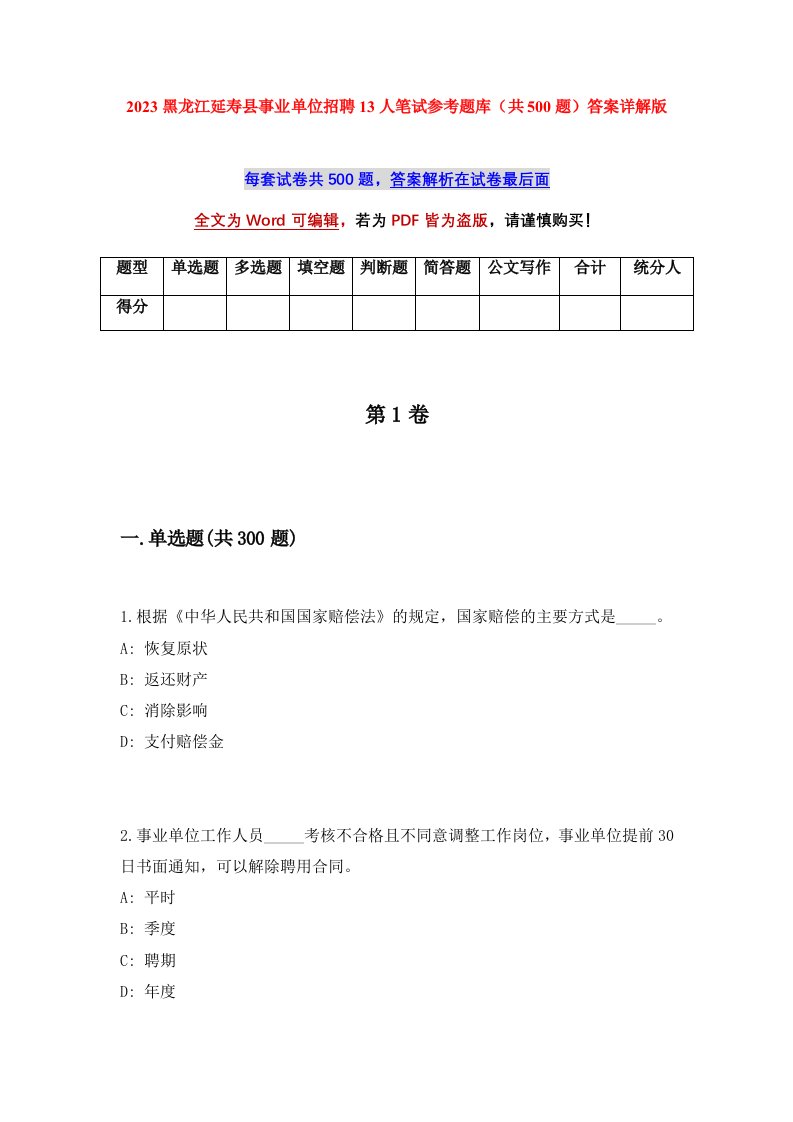 2023 黑龙江延寿县事业单位招聘 13 人笔试参考题库（共 500 题）答案详解版

每套试卷共 500 题，答案解析在试卷最后面

全文为 Word 可编辑，若为 PDF 皆为盗版，请谨慎购买！

| 题型 | 单选题 | 多选题 | 填空题 | 判断题 | 简答题 | 公文写作 | 合计 | 统分人 |
|---|---|---|---|---|---|---|---|---|
| 得分 | | | | | | | | |

第 1 卷

一.单选题(共 300 题)

1.根据《中华人民共和国国家赔偿法》的规定，国家赔偿的主要方式是_____。

A: 恢复原状

B: 返还财产

C: 消除影响

D: 支付赔偿金

2.事业单位工作人员_____考核不合格且不同意调整工作岗位，事业单位提前 30 日书面通知，可以解除聘用合同。

A: 平时

B: 季度

C: 聘期

D: 年度